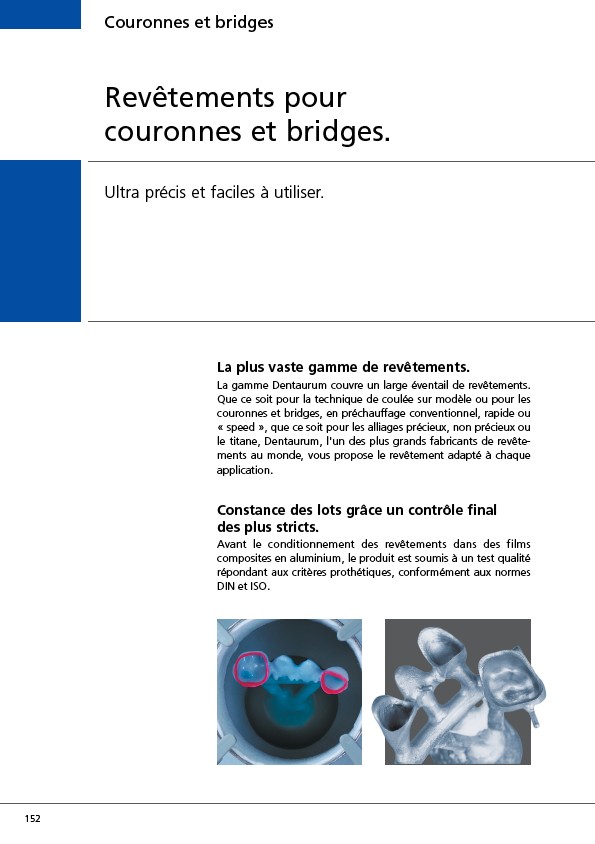 Couronnes et bridges

Revêtements pour couronnes et bridges.

Ultra précis et faciles à utiliser.

La plus vaste gamme de revêtements.

La gamme Dentaurum couvre un large éventail de revêtements. Que ce soit pour la technique de coulée sur modèle ou pour les couronnes et bridges, en préchauffage conventionnel, rapide ou « speed », que ce soit pour les alliages précieux, non précieux ou le titane, Dentaurum, l'un des plus grands fabricants de revêtements au monde, vous propose le revêtement adapté à chaque application.

Constance des lots grâce un contrôle final des plus stricts.

Avant le conditionnement des revêtements dans des films composites en aluminium, le produit est soumis à un test qualité répondant aux critères prothétiques, conformément aux normes DIN et ISO.

152